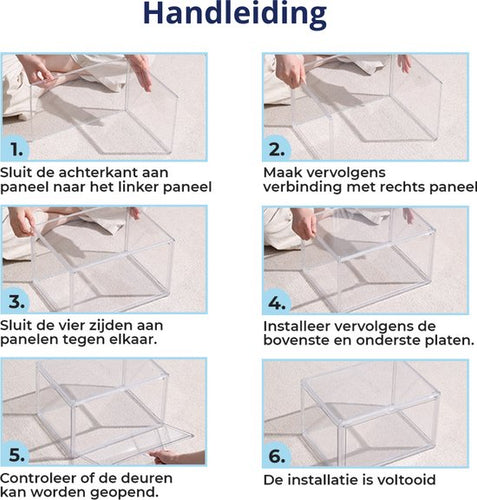 Handleiding

1.

Sluit de achterkant aan paneel naar het linker paneel

2.

Maak vervolgens verbinding met rechts paneel

3.

Sluit de vier zijden aan panelen tegen elkaar.

4.

Installeer vervolgens de bovenste en onderste platen.

5.

Controleer of de deuren kan worden geopend.

6.

De installatie is voltooid